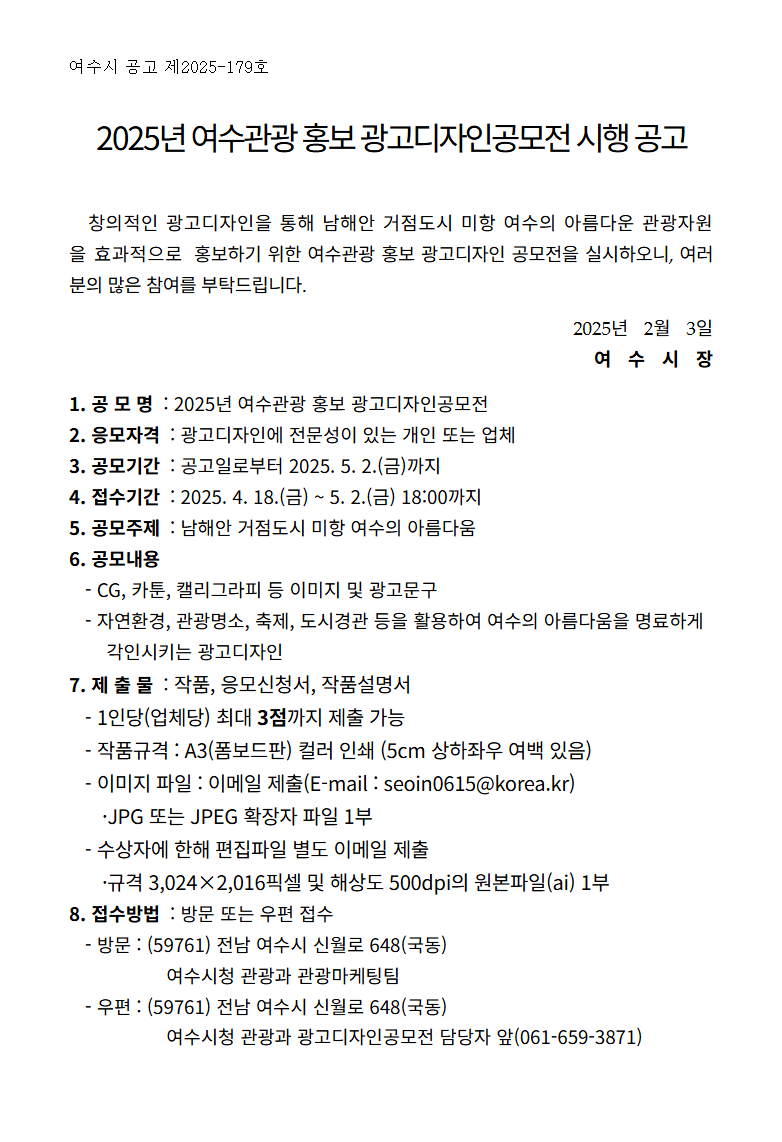 여수시 공고 제2025-179호

2025년 여수관광 홍보 광고디자인공모전 시행 공고

창의적인 광고디자인을 통해 남해안 거점도시 미항 여수의 아름다운 관광자원을 효과적으로 홍보하기 위한 여수관광 홍보 광고디자인 공모전을 실시하오니, 여러분의 많은 참여를 부탁드립니다.

2025년 2월 3일
여 수 시 장

1. 공 모 명 : 2025년 여수관광 홍보 광고디자인공모전
2. 응모자격 : 광고디자인에 전문성이 있는 개인 또는 업체
3. 공모기간 : 공고일로부터 2025. 5. 2.(금)까지
4. 접수기간 : 2025. 4. 18.(금) ~ 5. 2.(금) 18:00까지
5. 공모주제 : 남해안 거점도시 미항 여수의 아름다움
6. 공모내용
- CG, 카툰, 캘리그라피 등 이미지 및 광고문구
- 자연환경, 관광명소, 축제, 도시경관 등을 활용하여 여수의 아름다움을 명료하게 각인시키는 광고디자인
7. 제 출 물 : 작품, 응모신청서, 작품설명서
- 1인당(업체당) 최대 3점까지 제출 가능
- 작품규격 : A3(폼보드판) 컬러 인쇄 (5cm 상하좌우 여백 있음)
- 이미지 파일 : 이메일 제출(E-mail : seoin0615@korea.kr)
·JPG 또는 JPEG 확장자 파일 1부
- 수상자에 한해 편집파일 별도 이메일 제출
·규격 3,024×2,016픽셀 및 해상도 500dpi의 원본파일(ai) 1부
8. 접수방법 : 방문 또는 우편 접수
- 방문 : (59761) 전남 여수시 신월로 648(국동)
여수시청 관광과 관광마케팅팀
- 우편 : (59761) 전남 여수시 신월로 648(국동)
여수시청 관광과 광고디자인공모전 담당자 앞(061-659-3871)